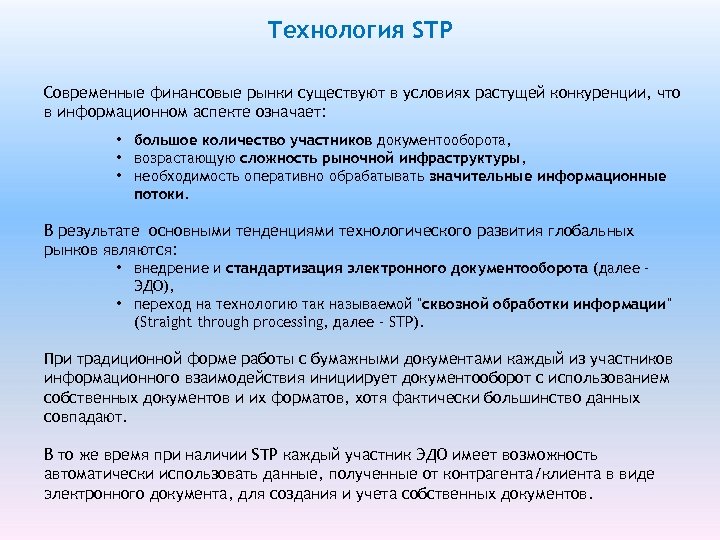 Технология STP

Современные финансовые рынки существуют в условиях растущей конкуренции, что в информационном аспекте означает:

• большое количество участников документооборота,
• возрастающую сложность рыночной инфраструктуры,
• необходимость оперативно обрабатывать значительные информационные потоки.

В результате основными тенденциями технологического развития глобальных рынков являются:
• внедрение и стандартизация электронного документооборота (далее - ЭДО),
• переход на технологию так называемой "сквозной обработки информации" (Straight through processing, далее - STP).

При традиционной форме работы с бумажными документами каждый из участников информационного взаимодействия инициирует документооборот с использованием собственных документов и их форматов, хотя фактически большинство данных совпадают.

В то же время при наличии STP каждый участник ЭДО имеет возможность автоматически использовать данные, полученные от контрагента/клиента в виде электронного документа, для создания и учета собственных документов.